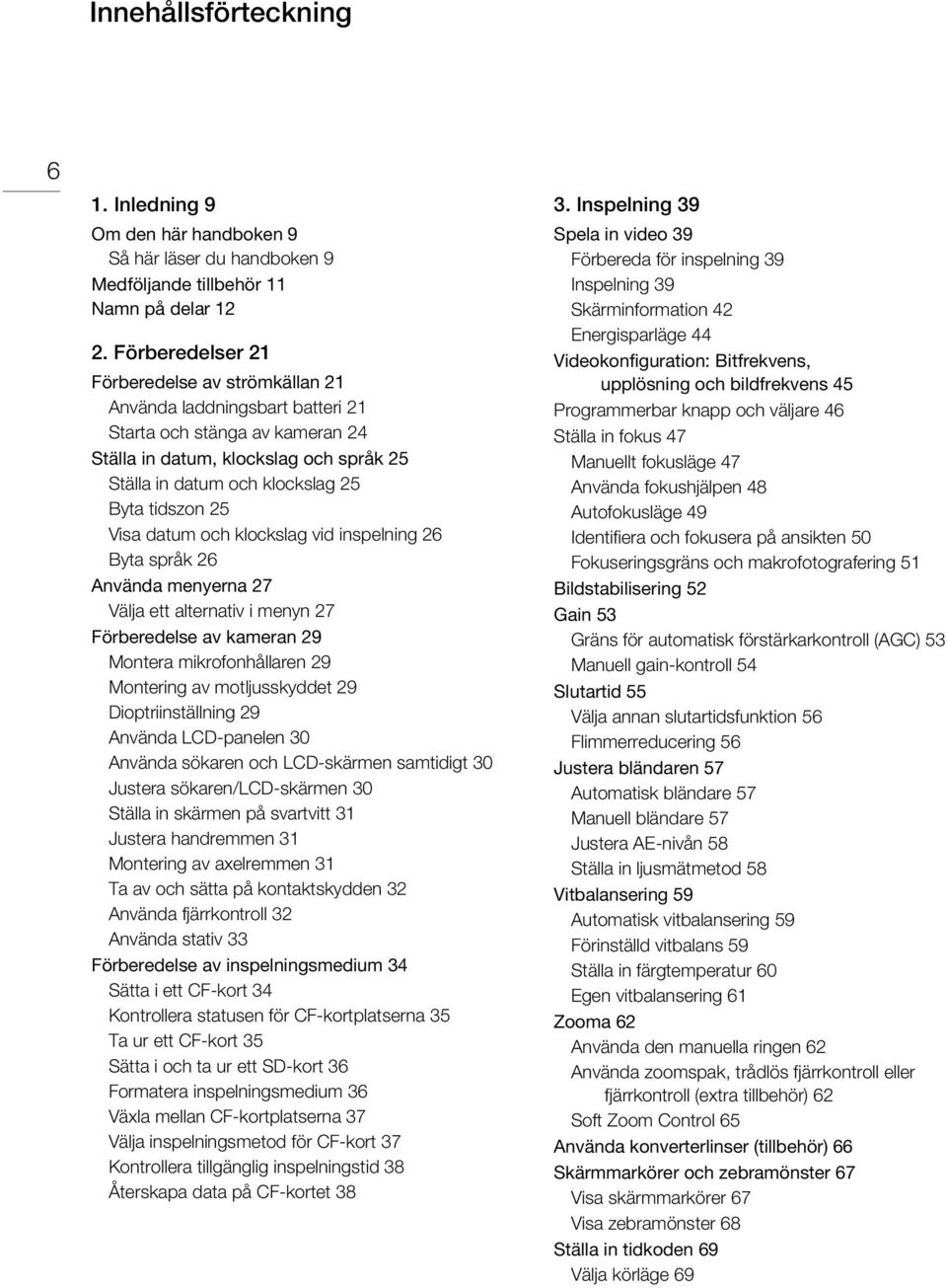 Innehållsförteckning

6

1. Inledning 9
Om den här handboken 9
Så här läser du handboken 9
Medföljande tillbehör 11
Namn på delar 12

2. Förberedelser 21
Förberedelse av strömkällan 21
Använda laddningsbart batteri 21
Starta och stänga av kameran 24
Ställa in datum, klockslag och språk 25
Ställa in datum och klockslag 25
Byta tidszon 25
Visa datum och klockslag vid inspelning 26
Byta språk 26
Använda menyerna 27
Välja ett alternativ i menyn 27
Förberedelse av kameran 29
Montera mikrofonhållaren 29
Montering av motljusskyddet 29
Dioptriinställning 29
Använda LCD-panelen 30
Använda sökaren och LCD-skärmen samtidigt 30
Justera sökaren/LCD-skärmen 30
Ställa in skärmen på svartvitt 31
Justera handremmen 31
Montering av axelremmen 31
Ta av och sätta på kontaktskydden 32
Använda fjärrkontroll 32
Använda stativ 33
Förberedelse av inspelningsmedium 34
Sätta i ett CF-kort 34
Kontrollera statusen för CF-kortplatserna 35
Ta ur ett CF-kort 35
Sätta i och ta ur ett SD-kort 36
Formatera inspelningsmedium 36
Växla mellan CF-kortplatserna 37
Välja inspelningsmetod för CF-kort 37
Kontrollera tillgänglig inspelningstid 38
Återskapa data på CF-kortet 38

3. Inspelning 39
Spela in video 39
Förbereda för inspelning 39
Inspelning 39
Skärminformation 42
Energisparläge 44
Videokonfiguration: Bitfrekvens, upplösning och bildfrekvens 45
Programmerbar knapp och väljare 46
Ställa in fokus 47
Manuellt fokusläge 47
Använda fokushjälpen 48
Autofokusläge 49
Identifiera och fokusera på ansikten 50
Fokuseringsgräns och makrofotografering 51
Bildstabilisering 52
Gain 53
Gräns för automatisk förstärkarkontroll (AGC) 53
Manuell gain-kontroll 54
Slutartid 55
Välja annan slutartidsfunktion 56
Flimmerreducering 56
Justera bländaren 57
Automatisk bländare 57
Manuell bländare 57
Justera AE-nivån 58
Ställa in ljusmätmetod 58
Vitbalansering 59
Automatisk vitbalansering 59
Förinställd vitbalans 59
Ställa in färgtemperatur 60
Egen vitbalansering 61
Zooma 62
Använda den manuella ringen 62
Använda zoomspak, trådlös fjärrkontroll eller fjärrkontroll (extra tillbehör) 62
Soft Zoom Control 65
Använda konverterlinser (tillbehör) 66
Skärmmarkörer och zebramönster 67
Visa skärmmarkörer 67
Visa zebramönster 68
Ställa in tidkoden 69
Välja körläge 69